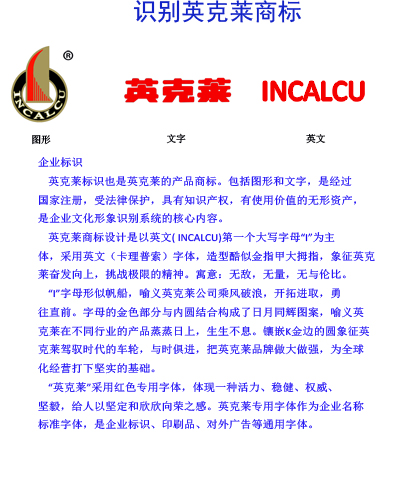 识别英克莱商标

®

INCALCU

英克莱 INCALCU

图形 文字 英文

企业标识

英克莱标识也是英克莱的产品商标。包括图形和文字，是经过国家注册，受法律保护，具有知识产权，有使用价值的无形资产，是企业文化形象识别系统的核心内容。

英克莱商标设计是以英文( INCALCU)第一个大写字母“I”为主体，采用英文（卡理普索）字体，造型酷似金指甲大拇指，象征英克莱奋发向上，挑战极限的精神。寓意：无敌，无量，无与伦比。

“I”字母形似帆船，喻义英克莱公司乘风破浪，开拓进取，勇往直前。字母的金色部分与内圆结合构成了日月同辉图案，喻义英克莱在不同行业的产品蒸蒸日上，生生不息。镶嵌K金边的圆象征英克莱驾驭时代的车轮，与时俱进，把英克莱品牌做大做强，为全球化经营打下坚实的基础。

“英克莱”采用红色专用字体，体现一种活力、稳健、权威、坚毅，给人以坚定和欣欣向荣之感。英克莱专用字体作为企业名称标准字体，是企业标识、印刷品、对外广告等通用字体。